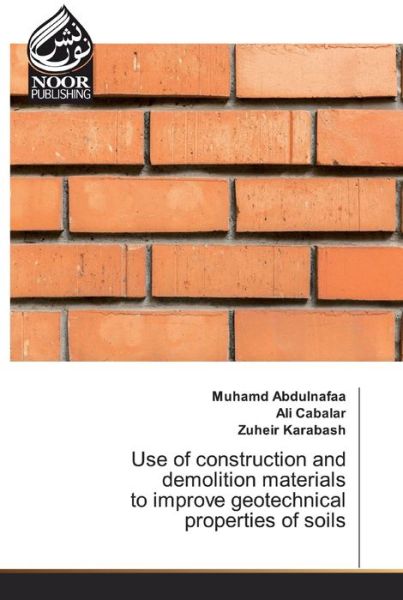 نور نشر
NOOR
PUBLISHING

Muhamd Abdulnafaa
Ali Cabalar
Zuheir Karabash

Use of construction and demolition materials to improve geotechnical properties of soils